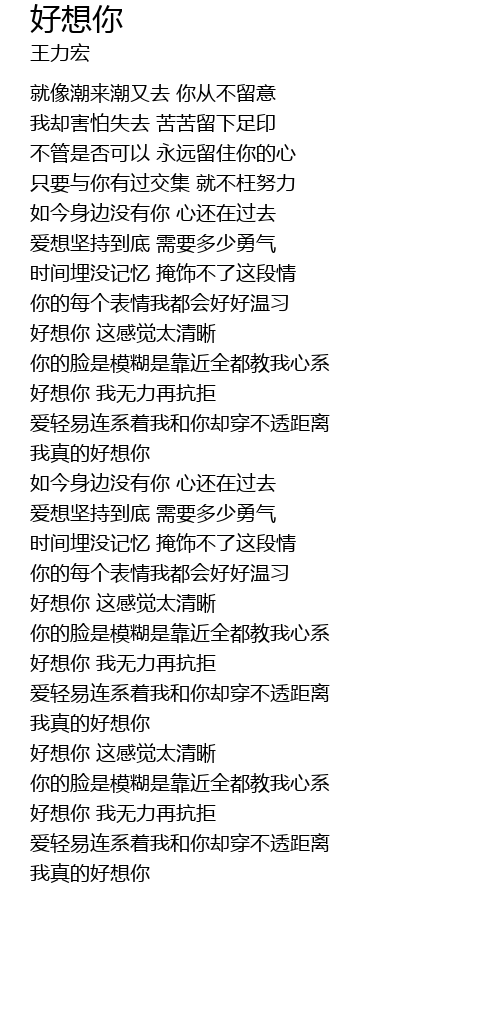 好想你
王力宏

就像潮来潮又去 你从不留意
我却害怕失去 苦苦留下足印
不管是否可以 永远留住你的心
只要与你有过交集 就不枉努力
如今身边没有你 心还在过去
爱想坚持到底 需要多少勇气
时间埋没记忆 掩饰不了这段情
你的每个表情我都会好好温习
好想你 这感觉太清晰
你的脸是模糊是靠近全都教我心系
好想你 我无力再抗拒
爱轻易连系着我和你却穿不透距离
我真的好想你
如今身边没有你 心还在过去
爱想坚持到底 需要多少勇气
时间埋没记忆 掩饰不了这段情
你的每个表情我都会好好温习
好想你 这感觉太清晰
你的脸是模糊是靠近全都教我心系
好想你 我无力再抗拒
爱轻易连系着我和你却穿不透距离
我真的好想你
好想你 这感觉太清晰
你的脸是模糊是靠近全都教我心系
好想你 我无力再抗拒
爱轻易连系着我和你却穿不透距离
我真的好想你